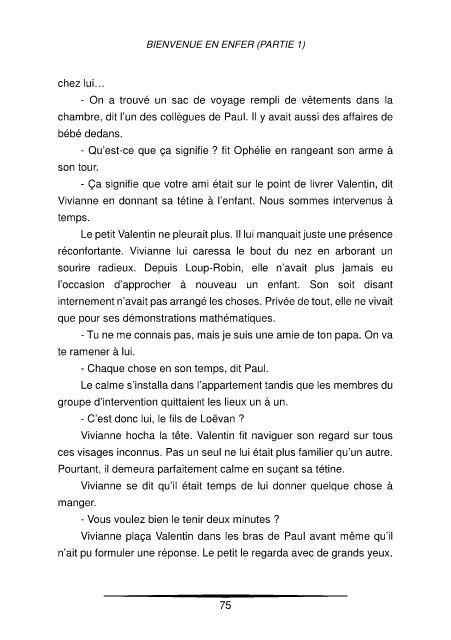 BIENVENUE EN ENFER (PARTIE 1)

chez lui…

- On a trouvé un sac de voyage rempli de vêtements dans la chambre, dit l'un des collègues de Paul. Il y avait aussi des affaires de bébé dedans.

- Qu'est-ce que ça signifie ? fit Ophélie en rangeant son arme à son tour.

- Ça signifie que votre ami était sur le point de livrer Valentin, dit Vivianne en donnant sa tétine à l'enfant. Nous sommes intervenus à temps.

Le petit Valentin ne pleurait plus. Il lui manquait juste une présence réconfortante. Vivianne lui caressa le bout du nez en arborant un sourire radieux. Depuis Loup-Robin, elle n'avait plus jamais eu l'occasion d'approcher à nouveau un enfant. Son soit disant internement n'avait pas arrangé les choses. Privée de tout, elle ne vivait que pour ses démonstrations mathématiques.

- Tu ne me connais pas, mais je suis une amie de ton papa. On va te ramener à lui.

- Chaque chose en son temps, dit Paul.

Le calme s'installa dans l'appartement tandis que les membres du groupe d'intervention quittaient les lieux un à un.

- C'est donc lui, le fils de Loëvan ?

Vivianne hocha la tête. Valentin fit naviguer son regard sur tous ces visages inconnus. Pas un seul ne lui était plus familier qu'un autre. Pourtant, il demeura parfaitement calme en suçant sa tétine.

Vivianne se dit qu'il était temps de lui donner quelque chose à manger.

- Vous voulez bien le tenir deux minutes ?

Vivianne plaça Valentin dans les bras de Paul avant même qu'il n'ait pu formuler une réponse. Le petit le regarda avec de grands yeux.

75